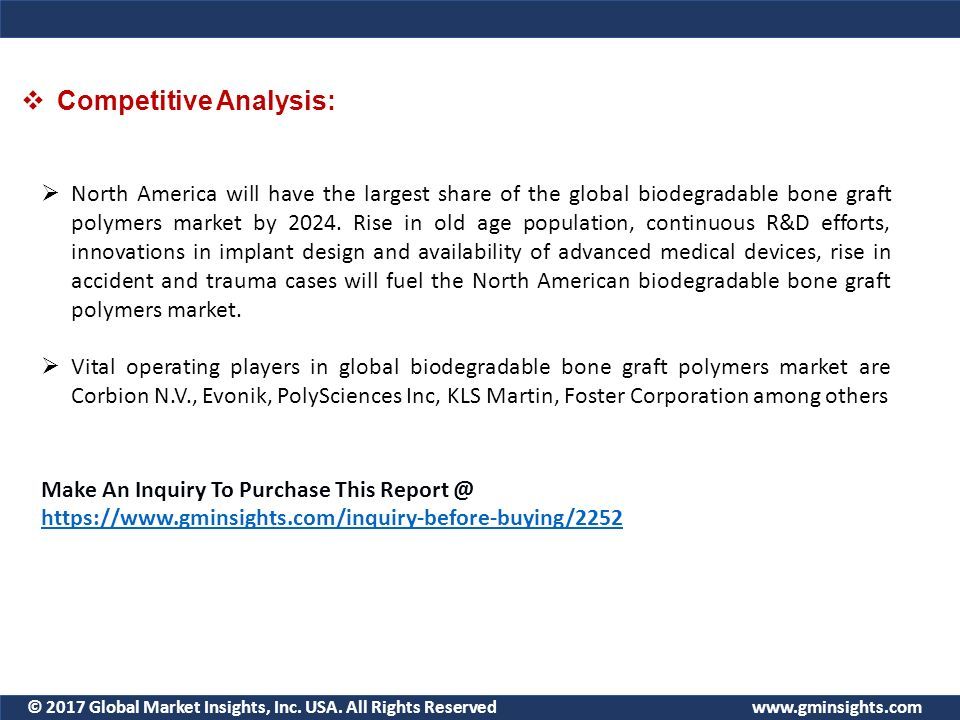 ❖ Competitive Analysis:

➢ North America will have the largest share of the global biodegradable bone graft polymers market by 2024. Rise in old age population, continuous R&D efforts, innovations in implant design and availability of advanced medical devices, rise in accident and trauma cases will fuel the North American biodegradable bone graft polymers market.

➢ Vital operating players in global biodegradable bone graft polymers market are Corbion N.V., Evonik, PolySciences Inc, KLS Martin, Foster Corporation among others

Make An Inquiry To Purchase This Report @
https://www.gminsights.com/inquiry-before-buying/2252

© 2017 Global Market Insights, Inc. USA. All Rights Reserved www.gminsights.com